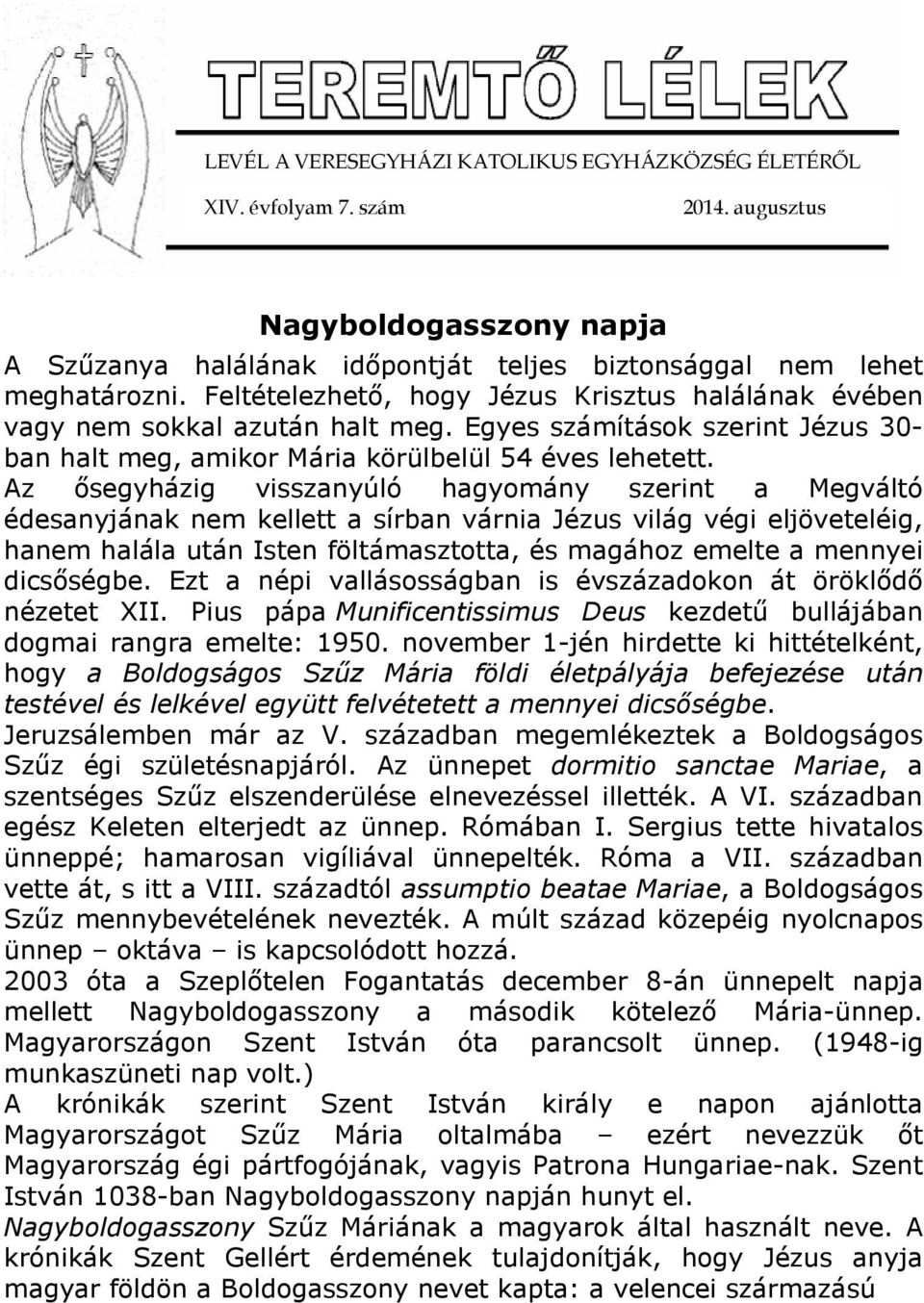 TEREMTŐ LÉLEK
LEVÉL A VERESEGYHÁZI KATOLIKUS EGYHÁZKÖZSÉG ÉLETÉRŐL
XIV. évfolyam 7. szám
2014. augusztus

Nagyboldogasszony napja

A Szűzanya halálának időpontját teljes biztonsággal nem lehet meghatározni. Feltételezhető, hogy Jézus Krisztus halálának évében vagy nem sokkal azután halt meg. Egyes számítások szerint Jézus 30-ban halt meg, amikor Mária körülbelül 54 éves lehetett. Az ősegyházig visszanyúló hagyomány szerint a Megváltó édesanyjának nem kellett a sírban várnia Jézus világ végi eljöveteléig, hanem halála után Isten föltámasztotta, és magához emelte a mennyei dicsőségbe. Ezt a népi vallásosságban is évszázadokon át öröklődő nézetet XII. Pius pápa Munificentissimus Deus kezdetű bullájában dogmai rangra emelte: 1950. november 1-jén hirdette ki hittételként, hogy a Boldogságos Szűz Mária földi életpályája befejezése után testével és lelkével együtt felvétetett a mennyei dicsőségbe.
Jeruzsálemben már az V. században megemlékeztek a Boldogságos Szűz égi születésnapjáról. Az ünnepet dormitio sanctae Mariae, a szentséges Szűz elszenderülése elnevezéssel illették. A VI. században egész Keleten elterjedt az ünnep. Rómában I. Sergius tette hivatalos ünneppé; hamarosan vigíliával ünnepelték. Róma a VII. században vette át, s itt a VIII. századtól assumptio beatae Mariae, a Boldogságos Szűz mennybevételének nevezték. A múlt század közepéig nyolcnapos ünnep – oktáva – is kapcsolódott hozzá.
2003 óta a Szeplőtelen Fogantatás december 8-án ünnepelt napja mellett Nagyboldogasszony a második kötelező Mária-ünnep. Magyarországon Szent István óta parancsolt ünnep. (1948-ig munkaszüneti nap volt.)
A krónikák szerint Szent István király e napon ajánlotta Magyarországot Szűz Mária oltalmába – ezért nevezzük őt Magyarország égi pártfogójának, vagyis Patrona Hungariae-nak. Szent István 1038-ban Nagyboldogasszony napján hunyt el.
Nagyboldogasszony Szűz Máriának a magyarok által használt neve. A krónikák Szent Gellért érdemének tulajdonítják, hogy Jézus anyja magyar földön a Boldogasszony nevet kapta: a velencei származású